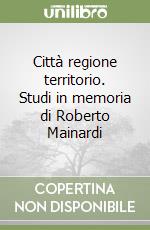 unilibro

Città regione territorio. Studi in memoria di Roberto Mainardi

COPERTINA NON DISPONIBILE